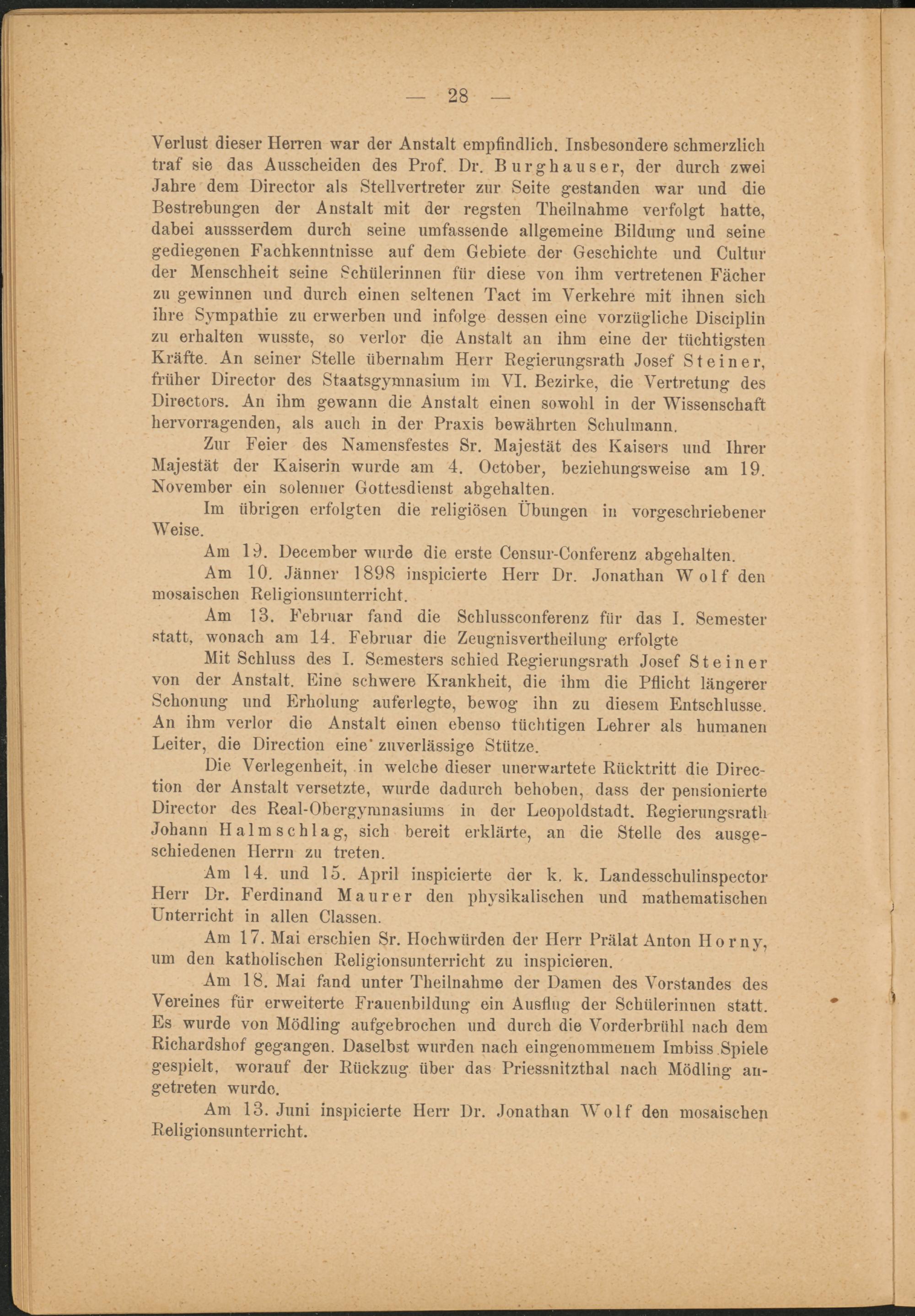 — 28 —

Verlust dieser Herren war der Anstalt empfindlich. Insbesondere schmerzlich traf sie das Ausscheiden des Prof. Dr. Burghauser, der durch zwei Jahre dem Director als Stellvertreter zur Seite gestanden war und die Bestrebungen der Anstalt mit der regsten Theilnahme verfolgt hatte, dabei aussserdem durch seine umfassende allgemeine Bildung und seine gediegenen Fachkenntnisse auf dem Gebiete der Geschichte und Cultur der Menschheit seine Schülerinnen für diese von ihm vertretenen Fächer zu gewinnen und durch einen seltenen Tact im Verkehre mit ihnen sich ihre Sympathie zu erwerben und infolge dessen eine vorzügliche Disciplin zu erhalten wusste, so verlor die Anstalt an ihm eine der tüchtigsten Kräfte. An seiner Stelle übernahm Herr Regierungsrath Josef Steiner, früher Director des Staatsgymnasium im VI. Bezirke, die Vertretung des Directors. An ihm gewann die Anstalt einen sowohl in der Wissenschaft hervorragenden, als auch in der Praxis bewährten Schulmann.

Zur Feier des Namensfestes Sr. Majestät des Kaisers und Ihrer Majestät der Kaiserin wurde am 4. October, beziehungsweise am 19. November ein solenner Gottesdienst abgehalten.

Im übrigen erfolgten die religiösen Übungen in vorgeschriebener Weise.

Am 19. December wurde die erste Censur-Conferenz abgehalten.

Am 10. Jänner 1898 inspicierte Herr Dr. Jonathan Wolf den mosaischen Religionsunterricht.

Am 13. Februar fand die Schlussconferenz für das I. Semester statt, wonach am 14. Februar die Zeugnisvertheilung erfolgte

Mit Schluss des I. Semesters schied Regierungsrath Josef Steiner von der Anstalt. Eine schwere Krankheit, die ihm die Pflicht längerer Schonung und Erholung auferlegte, bewog ihn zu diesem Entschlusse. An ihm verlor die Anstalt einen ebenso tüchtigen Lehrer als humanen Leiter, die Direction eine zuverlässige Stütze.

Die Verlegenheit, in welche dieser unerwartete Rücktritt die Direction der Anstalt versetzte, wurde dadurch behoben, dass der pensionierte Director des Real-Obergymnasiums in der Leopoldstadt. Regierungsrath Johann Halmschlag, sich bereit erklärte, an die Stelle des ausgeschiedenen Herrn zu treten.

Am 14. und 15. April inspicierte der k. k. Landesschulinspector Herr Dr. Ferdinand Maurer den physikalischen und mathematischen Unterricht in allen Classen.

Am 17. Mai erschien Sr. Hochwürden der Herr Prälat Anton Horny, um den katholischen Religionsunterricht zu inspicieren.

Am 18. Mai fand unter Theilnahme der Damen des Vorstandes des Vereines für erweiterte Frauenbildung ein Ausflug der Schülerinnen statt. Es wurde von Mödling aufgebrochen und durch die Vorderbrühl nach dem Richardshof gegangen. Daselbst wurden nach eingenommenem Imbiss Spiele gespielt, worauf der Rückzug über das Priessnitzthal nach Mödling angetreten wurde.

Am 13. Juni inspicierte Herr Dr. Jonathan Wolf den mosaischen Religionsunterricht.